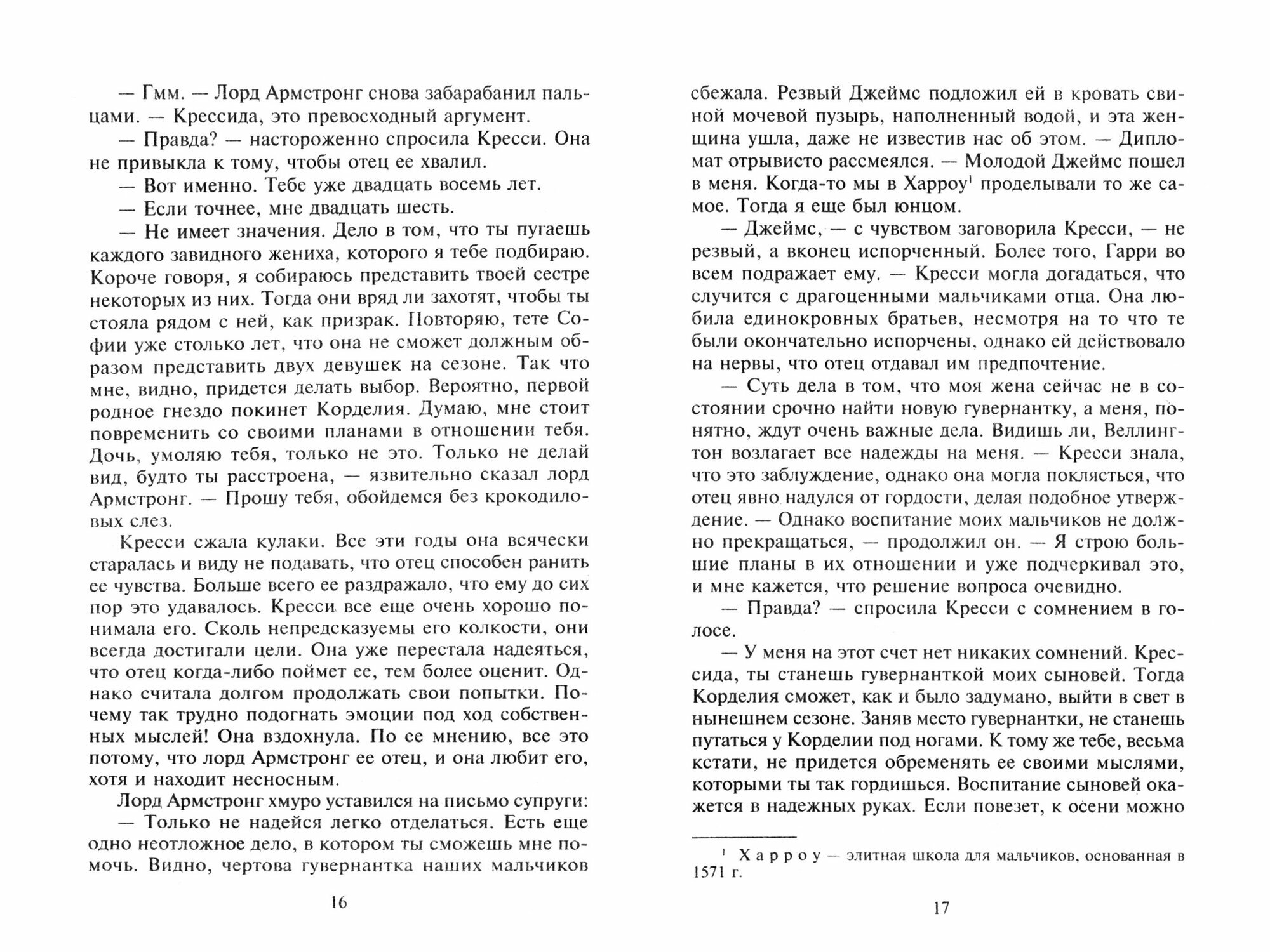 — Гмм. — Лорд Армстронг снова забарабанил пальцами. — Крессида, это превосходный аргумент.

— Правда? — настороженно спросила Кресси. Она не привыкла к тому, чтобы отец ее хвалил.

— Вот именно. Тебе уже двадцать восемь лет.

— Если точнее, мне двадцать шесть.

— Не имеет значения. Дело в том, что ты пугаешь каждого завидного жениха, которого я тебе подбираю. Короче говоря, я собираюсь представить твоей сестре некоторых из них. Тогда они вряд ли захотят, чтобы ты стояла рядом с ней, как призрак. Повторяю, тете Софии уже столько лет, что она не сможет должным образом представить двух девушек на сезоне. Так что мне, видно, придется делать выбор. Вероятно, первой родное гнездо покинет Корделия. Думаю, мне стоит повременить со своими планами в отношении тебя. Дочь, умоляю тебя, только не это. Только не делай вид, будто ты расстроена, — язвительно сказал лорд Армстронг. — Прошу тебя, обойдемся без крокодиловых слез.

Кресси сжала кулаки. Все эти годы она всячески старалась и виду не подавать, что отец способен ранить ее чувства. Больше всего ее раздражало, что ему до сих пор это удавалось. Кресси все еще очень хорошо понимала его. Сколь непредсказуемы его колкости, они всегда достигали цели. Она уже перестала надеяться, что отец когда-либо поймет ее, тем более оценит. Однако считала долгом продолжать свои попытки. Почему так трудно подогнать эмоции под ход собственных мыслей! Она вздохнула. По ее мнению, все это потому, что лорд Армстронг ее отец, и она любит его, хотя и находит несносным.

Лорд Армстронг хмуро уставился на письмо супруги:

— Только не надейся легко отделаться. Есть еще одно неотложное дело, в котором ты сможешь мне помочь. Видно, чертова гувернантка наших мальчиков

16

сбежала. Резвый Джеймс подложил ей в кровать свиной мочевой пузырь, наполненный водой, и эта женщина ушла, даже не известив нас об этом. — Дипломат отрывисто рассмеялся. — Молодой Джеймс пошел в меня. Когда-то мы в Харроу$^1$ проделывали то же самое. Тогда я еще был юнцом.

— Джеймс, — с чувством заговорила Кресси, — не резвый, а вконец испорченный. Более того, Гарри во всем подражает ему. — Кресси могла догадаться, что случится с драгоценными мальчиками отца. Она любила единокровных братьев, несмотря на то что те были окончательно испорчены, однако ей действовало на нервы, что отец отдавал им предпочтение.

— Суть дела в том, что моя жена сейчас не в состоянии срочно найти новую гувернантку, а меня, понятно, ждут очень важные дела. Видишь ли, Веллингтон возлагает все надежды на меня. — Кресси знала, что это заблуждение, однако она могла поклясться, что отец явно надулся от гордости, делая подобное утверждение. — Однако воспитание моих мальчиков не должно прекращаться, — продолжил он. — Я строю большие планы в их отношении и уже подчеркивал это, и мне кажется, что решение вопроса очевидно.

— Правда? — спросила Кресси с сомнением в голосе.

— У меня на этот счет нет никаких сомнений. Крессида, ты станешь гувернанткой моих сыновей. Тогда Корделия сможет, как и было задумано, выйти в свет в нынешнем сезоне. Заняв место гувернантки, не станешь путаться у Корделии под ногами. К тому же тебе, весьма кстати, не придется обременять ее своими мыслями, которыми ты так гордишься. Воспитание сыновей окажется в надежных руках. Если повезет, к осени можно

$^1$ Харроу — элитная школа для мальчиков, основанная в 1571 г.

17